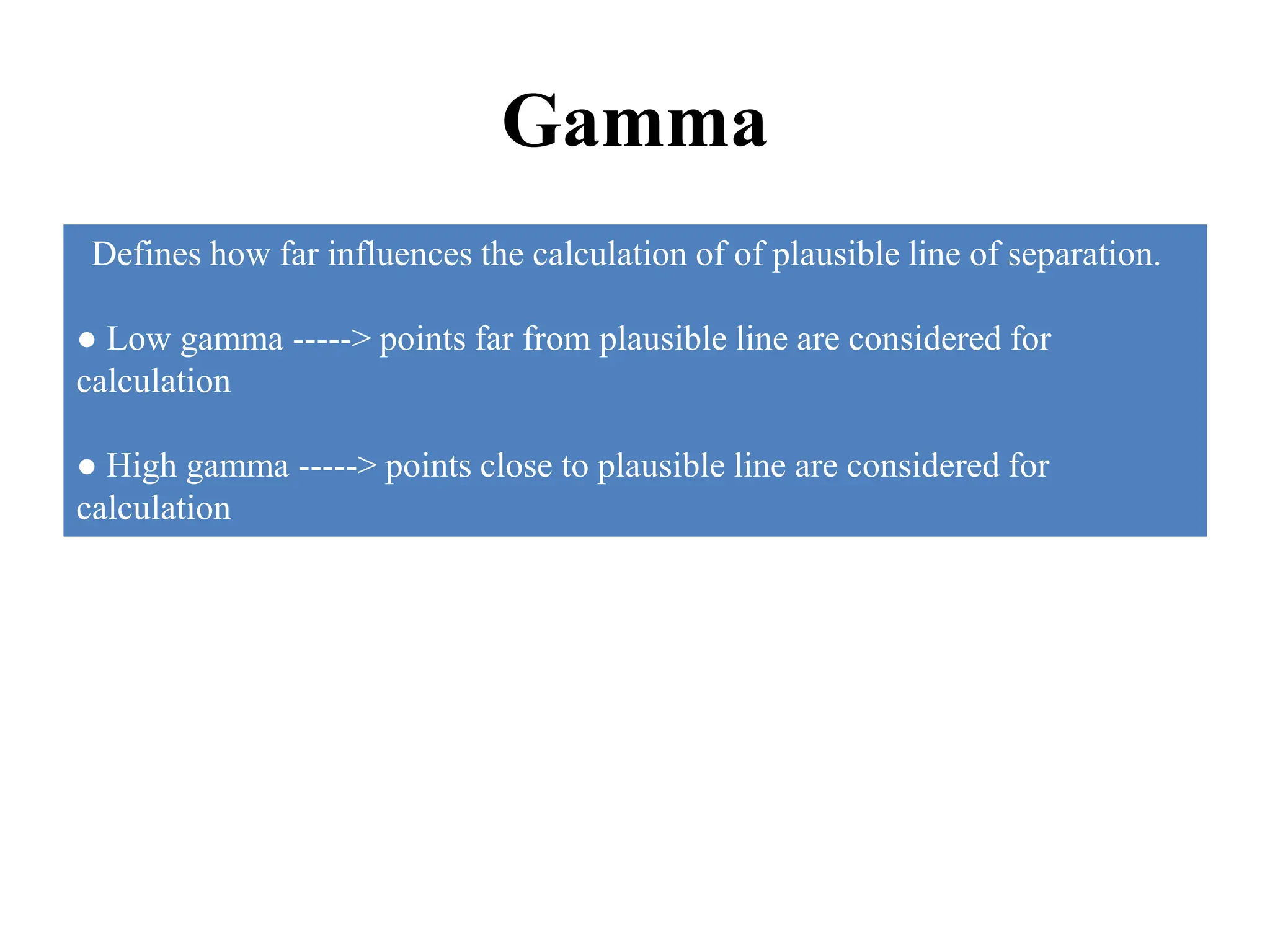 Gamma

Defines how far influences the calculation of of plausible line of separation.

● Low gamma -----> points far from plausible line are considered for calculation

● High gamma -----> points close to plausible line are considered for calculation